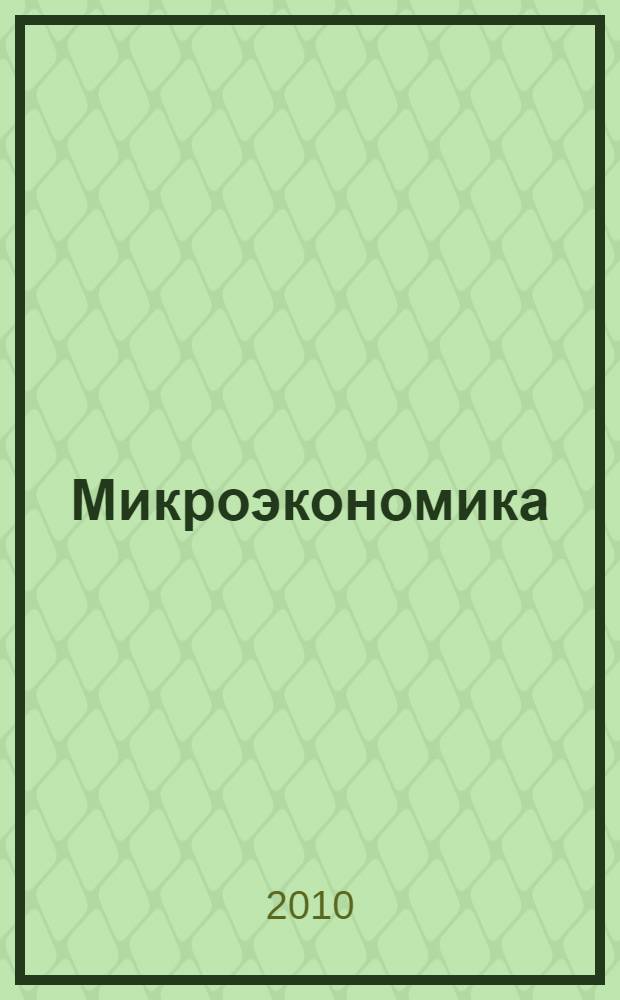 Микроэкономика

2010